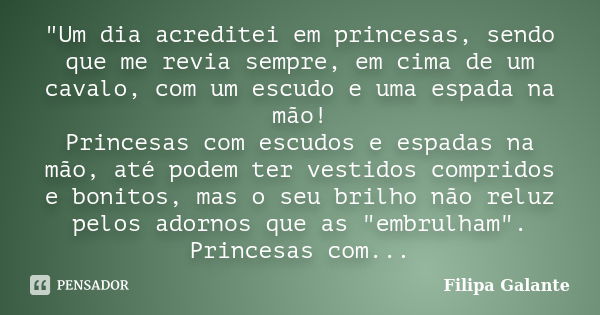 "Um dia acreditei em princesas, sendo que me revia sempre, em cima de um cavalo, com um escudo e uma espada na mão!
Princesas com escudos e espadas na mão, até podem ter vestidos compridos e bonitos, mas o seu brilho não reluz pelos adornos que as "embrulham". Princesas com...

PENSADOR

Filipa Galante